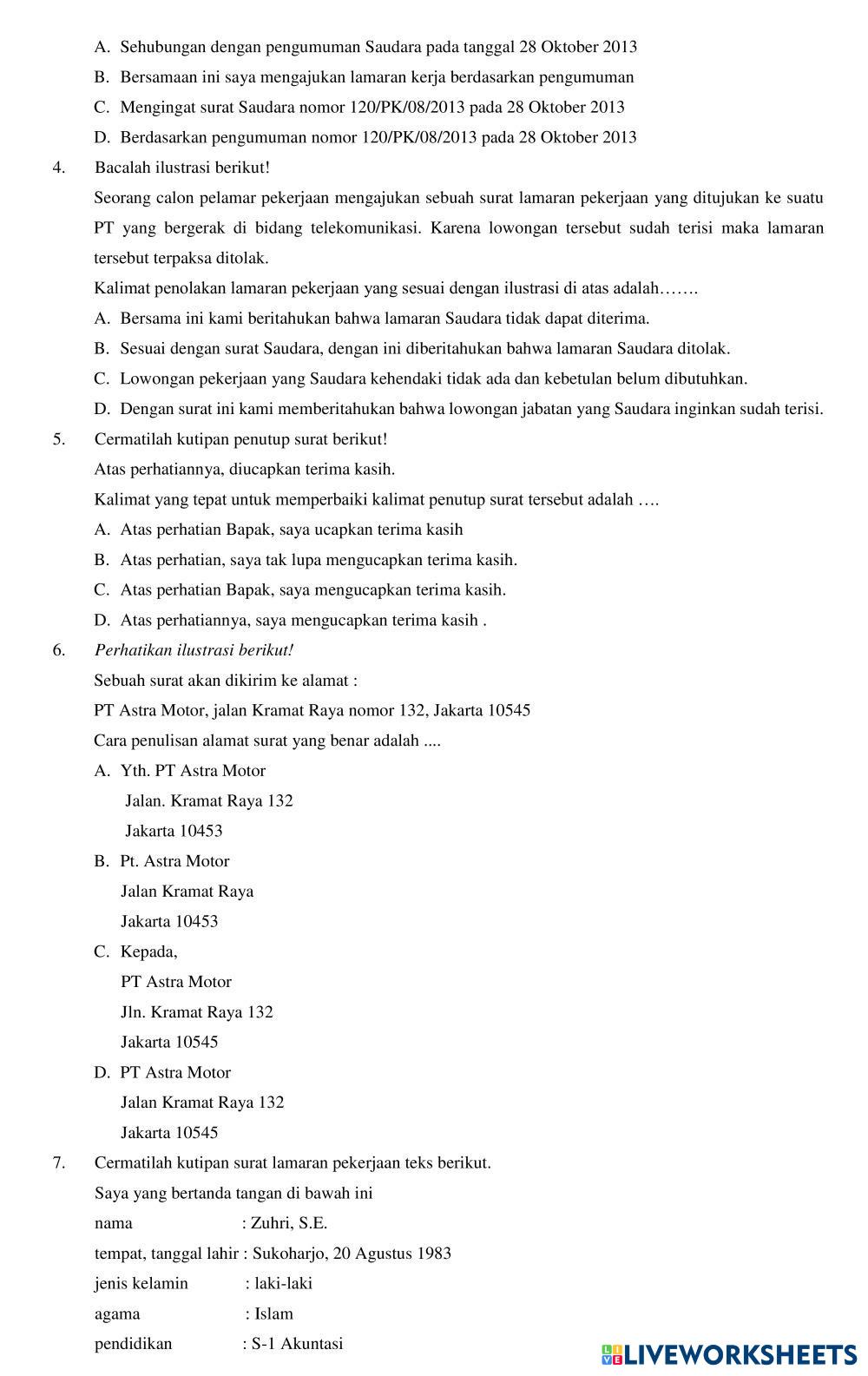 A. Sehubungan dengan pengumuman Saudara pada tanggal 28 Oktober 2013
B. Bersamaan ini saya mengajukan lamaran kerja berdasarkan pengumuman
C. Mengingat surat Saudara nomor 120/PK/08/2013 pada 28 Oktober 2013
D. Berdasarkan pengumuman nomor 120/PK/08/2013 pada 28 Oktober 2013

4. Bacalah ilustrasi berikut!
Seorang calon pelamar pekerjaan mengajukan sebuah surat lamaran pekerjaan yang ditujukan ke suatu PT yang bergerak di bidang telekomunikasi. Karena lowongan tersebut sudah terisi maka lamaran tersebut terpaksa ditolak.
Kalimat penolakan lamaran pekerjaan yang sesuai dengan ilustrasi di atas adalah…….
A. Bersama ini kami beritahukan bahwa lamaran Saudara tidak dapat diterima.
B. Sesuai dengan surat Saudara, dengan ini diberitahukan bahwa lamaran Saudara ditolak.
C. Lowongan pekerjaan yang Saudara kehendaki tidak ada dan kebetulan belum dibutuhkan.
D. Dengan surat ini kami memberitahukan bahwa lowongan jabatan yang Saudara inginkan sudah terisi.

5. Cermatilah kutipan penutup surat berikut!
Atas perhatiannya, diucapkan terima kasih.
Kalimat yang tepat untuk memperbaiki kalimat penutup surat tersebut adalah ….
A. Atas perhatian Bapak, saya ucapkan terima kasih
B. Atas perhatian, saya tak lupa mengucapkan terima kasih.
C. Atas perhatian Bapak, saya mengucapkan terima kasih.
D. Atas perhatiannya, saya mengucapkan terima kasih .

6. Perhatikan ilustrasi berikut!
Sebuah surat akan dikirim ke alamat :
PT Astra Motor, jalan Kramat Raya nomor 132, Jakarta 10545
Cara penulisan alamat surat yang benar adalah ....
A. Yth. PT Astra Motor
Jalan. Kramat Raya 132
Jakarta 10453
B. Pt. Astra Motor
Jalan Kramat Raya
Jakarta 10453
C. Kepada,
PT Astra Motor
Jln. Kramat Raya 132
Jakarta 10545
D. PT Astra Motor
Jalan Kramat Raya 132
Jakarta 10545

7. Cermatilah kutipan surat lamaran pekerjaan teks berikut.
Saya yang bertanda tangan di bawah ini
nama : Zuhri, S.E.
tempat, tanggal lahir : Sukoharjo, 20 Agustus 1983
jenis kelamin : laki-laki
agama : Islam
pendidikan : S-1 Akuntasi

LIVEWORKSHEETS